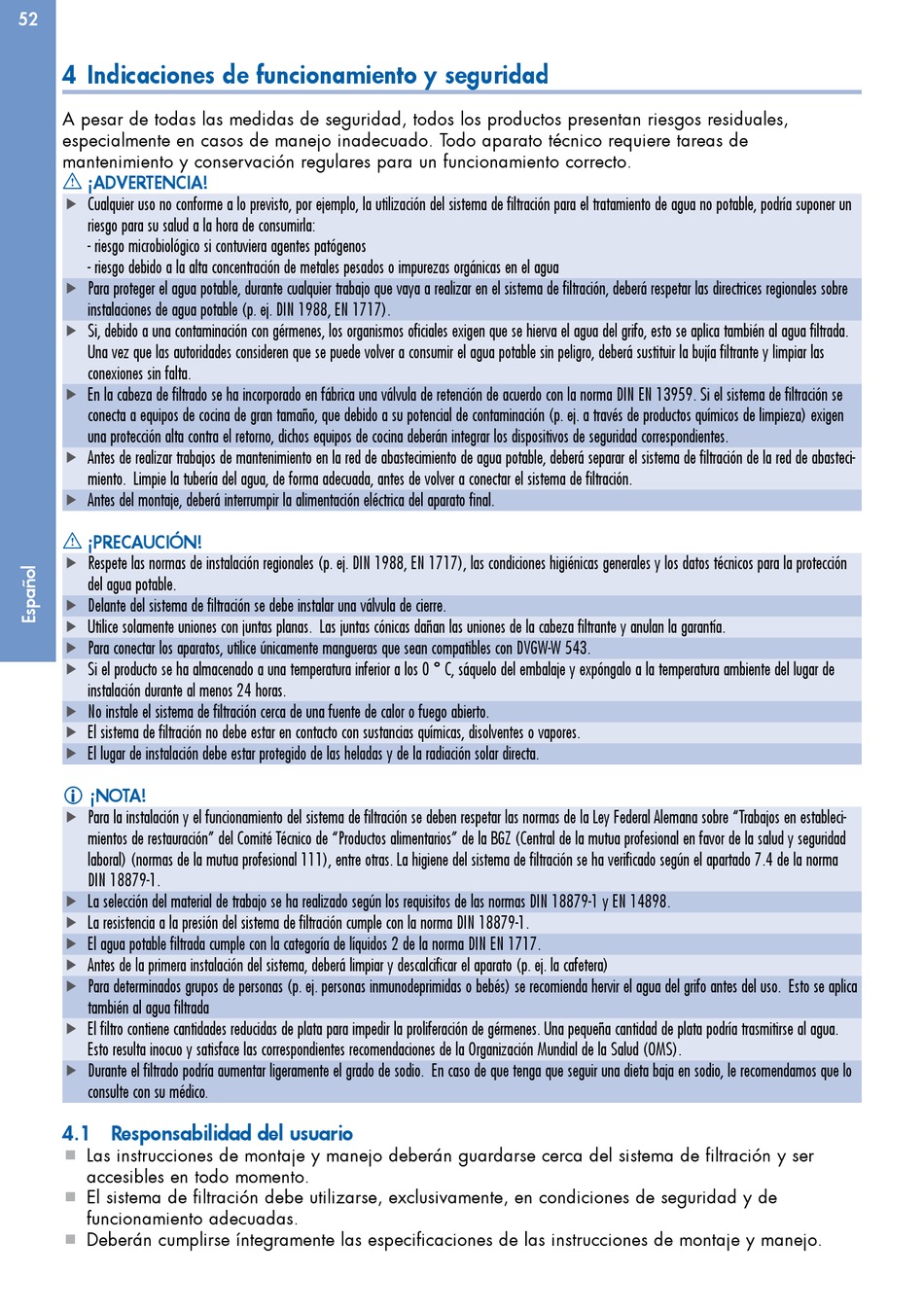 52

Español

4 Indicaciones de funcionamiento y seguridad

A pesar de todas las medidas de seguridad, todos los productos presentan riesgos residuales, especialmente en casos de manejo inadecuado. Todo aparato técnico requiere tareas de mantenimiento y conservación regulares para un funcionamiento correcto.

¡ADVERTENCIA!

▶ Cualquier uso no conforme a lo previsto, por ejemplo, la utilización del sistema de filtración para el tratamiento de agua no potable, podría suponer un riesgo para su salud a la hora de consumirla:
- riesgo microbiológico si contuviera agentes patógenos
- riesgo debido a la alta concentración de metales pesados o impurezas orgánicas en el agua

▶ Para proteger el agua potable, durante cualquier trabajo que vaya a realizar en el sistema de filtración, deberá respetar las directrices regionales sobre instalaciones de agua potable (p. ej. DIN 1988, EN 1717).

▶ Si, debido a una contaminación con gérmenes, los organismos oficiales exigen que se hierva el agua del grifo, esto se aplica también al agua filtrada. Una vez que las autoridades consideren que se puede volver a consumir el agua potable sin peligro, deberá sustituir la bujía filtrante y limpiar las conexiones sin falta.

▶ En la cabeza de filtrado se ha incorporado en fábrica una válvula de retención de acuerdo con la norma DIN EN 13959. Si el sistema de filtración se conecta a equipos de cocina de gran tamaño, que debido a su potencial de contaminación (p. ej. a través de productos químicos de limpieza) exigen una protección alta contra el retorno, dichos equipos de cocina deberán integrar los dispositivos de seguridad correspondientes.

▶ Antes de realizar trabajos de mantenimiento en la red de abastecimiento de agua potable, deberá separar el sistema de filtración de la red de abastecimiento. Limpie la tubería del agua, de forma adecuada, antes de volver a conectar el sistema de filtración.

▶ Antes del montaje, deberá interrumpir la alimentación eléctrica del aparato final.

¡PRECAUCIÓN!

▶ Respete las normas de instalación regionales (p. ej. DIN 1988, EN 1717), las condiciones higiénicas generales y los datos técnicos para la protección del agua potable.

▶ Delante del sistema de filtración se debe instalar una válvula de cierre.

▶ Utilice solamente uniones con juntas planas. Las juntas cónicas dañan las uniones de la cabeza filtrante y anulan la garantía.

▶ Para conectar los aparatos, utilice únicamente mangueras que sean compatibles con DVGW-W 543.

▶ Si el producto se ha almacenado a una temperatura inferior a los 0 ° C, sáquelo del embalaje y expóngalo a la temperatura ambiente del lugar de instalación durante al menos 24 horas.

▶ No instale el sistema de filtración cerca de una fuente de calor o fuego abierto.

▶ El sistema de filtración no debe estar en contacto con sustancias químicas, disolventes o vapores.

▶ El lugar de instalación debe estar protegido de las heladas y de la radiación solar directa.

¡NOTA!

▶ Para la instalación y el funcionamiento del sistema de filtración se deben respetar las normas de la Ley Federal Alemana sobre “Trabajos en establecimientos de restauración” del Comité Técnico de “Productos alimentarios” de la BGZ (Central de la mutua profesional en favor de la salud y seguridad laboral) (normas de la mutua profesional 111), entre otras. La higiene del sistema de filtración se ha verificado según el apartado 7.4 de la norma DIN 18879-1.

▶ La selección del material de trabajo se ha realizado según los requisitos de las normas DIN 18879-1 y EN 14898.

▶ La resistencia a la presión del sistema de filtración cumple con la norma DIN 18879-1.

▶ El agua potable filtrada cumple con la categoría de líquidos 2 de la norma DIN EN 1717.

▶ Antes de la primera instalación del sistema, deberá limpiar y descalcificar el aparato (p. ej. la cafetera)

▶ Para determinados grupos de personas (p. ej. personas inmunodeprimidas o bebés) se recomienda hervir el agua del grifo antes del uso. Esto se aplica también al agua filtrada

▶ El filtro contiene cantidades reducidas de plata para impedir la proliferación de gérmenes. Una pequeña cantidad de plata podría trasmitirse al agua. Esto resulta inocuo y satisface las correspondientes recomendaciones de la Organización Mundial de la Salud (OMS).

▶ Durante el filtrado podría aumentar ligeramente el grado de sodio. En caso de que tenga que seguir una dieta baja en sodio, le recomendamos que lo consulte con su médico.

4.1 Responsabilidad del usuario

■ Las instrucciones de montaje y manejo deberán guardarse cerca del sistema de filtración y ser accesibles en todo momento.
■ El sistema de filtración debe utilizarse, exclusivamente, en condiciones de seguridad y de funcionamiento adecuadas.
■ Deberán cumplirse íntegramente las especificaciones de las instrucciones de montaje y manejo.